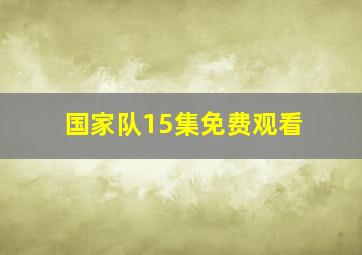 国家队15集免费观看